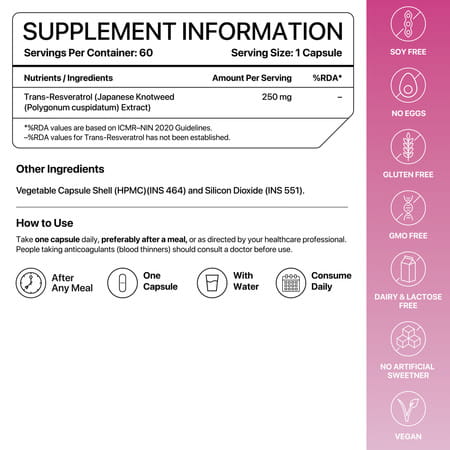 SUPPLEMENT INFORMATION

Servings Per Container: 60

Serving Size: 1 Capsule

| Nutrients / Ingredients | Amount Per Serving | %RDA* |
|---|---|---|
| Trans-Resveratrol (Japanese Knotweed (Polygonum cuspidatum) Extract) | 250 mg | – |

*%RDA values are based on ICMR–NIN 2020 Guidelines.
–%RDA values for Trans-Resveratrol has not been established.

Other Ingredients

Vegetable Capsule Shell (HPMC)(INS 464) and Silicon Dioxide (INS 551).

How to Use

Take one capsule daily, preferably after a meal, or as directed by your healthcare professional. People taking anticoagulants (blood thinners) should consult a doctor before use.

After Any Meal

One Capsule

With Water

Consume Daily

SOY FREE

NO EGGS

GLUTEN FREE

GMO FREE

DAIRY & LACTOSE FREE

NO ARTIFICIAL SWEETNER

VEGAN